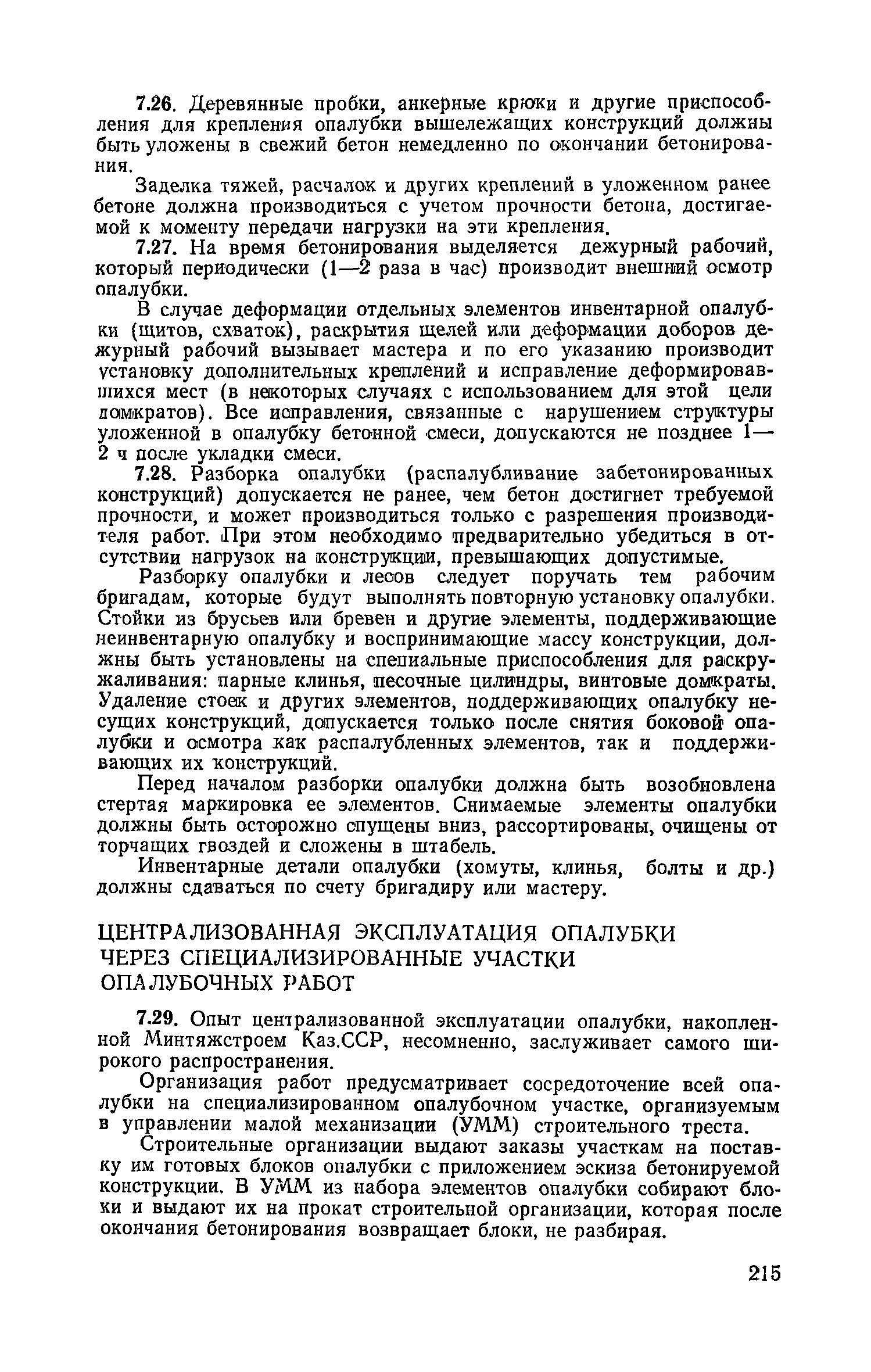 7.26. Деревянные пробки, анкерные крюки и другие приспособления для крепления опалубки вышележащих конструкций должны быть уложены в свежий бетон немедленно по окончании бетонирования.

Заделка тяжей, расчалок и других креплений в уложенном ранее бетоне должна производиться с учетом прочности бетона, достигаемой к моменту передачи нагрузки на эти крепления.

7.27. На время бетонирования выделяется дежурный рабочий, который периодически (1—2 раза в час) производит внешний осмотр опалубки.

В случае деформации отдельных элементов инвентарной опалубки (щитов, схваток), раскрытия щелей или деформации доборов дежурный рабочий вызывает мастера и по его указанию производит установку дополнительных креплений и исправление деформировавшихся мест (в некоторых случаях с использованием для этой цели домкратов). Все исправления, связанные с нарушением структуры уложенной в опалубку бетонной смеси, допускаются не позднее 1—2 ч после укладки смеси.

7.28. Разборка опалубки (распалубливание забетонированных конструкций) допускается не ранее, чем бетон достигнет требуемой прочности, и может производиться только с разрешения производителя работ. При этом необходимо предварительно убедиться в отсутствии нагрузок на конструкции, превышающих допустимые.

Разборку опалубки и лесов следует поручать тем рабочим бригадам, которые будут выполнять повторную установку опалубки. Стойки из брусьев или бревен и другие элементы, поддерживающие неинвентарную опалубку и воспринимающие массу конструкции, должны быть установлены на специальные приспособления для раскружаливания: парные клинья, песочные цилиндры, винтовые домкраты. Удаление стоек и других элементов, поддерживающих опалубку несущих конструкций, допускается только после снятия боковой опалубки и осмотра как распалубленных элементов, так и поддерживающих их конструкций.

Перед началом разборки опалубки должна быть возобновлена стертая маркировка ее элементов. Снимаемые элементы опалубки должны быть осторожно спущены вниз, рассортированы, очищены от торчащих гвоздей и сложены в штабель.

Инвентарные детали опалубки (хомуты, клинья, болты и др.) должны сдаваться по счету бригадиру или мастеру.

ЦЕНТРАЛИЗОВАННАЯ ЭКСПЛУАТАЦИЯ ОПАЛУБКИ ЧЕРЕЗ СПЕЦИАЛИЗИРОВАННЫЕ УЧАСТКИ ОПАЛУБОЧНЫХ РАБОТ

7.29. Опыт централизованной эксплуатации опалубки, накопленной Минтяжстроем Каз.ССР, несомненно, заслуживает самого широкого распространения.

Организация работ предусматривает сосредоточение всей опалубки на специализированном опалубочном участке, организуемым в управлении малой механизации (УММ) строительного треста.

Строительные организации выдают заказы участкам на поставку им готовых блоков опалубки с приложением эскиза бетонируемой конструкции. В УММ из набора элементов опалубки собирают блоки и выдают их на прокат строительной организации, которая после окончания бетонирования возвращает блоки, не разбирая.

215